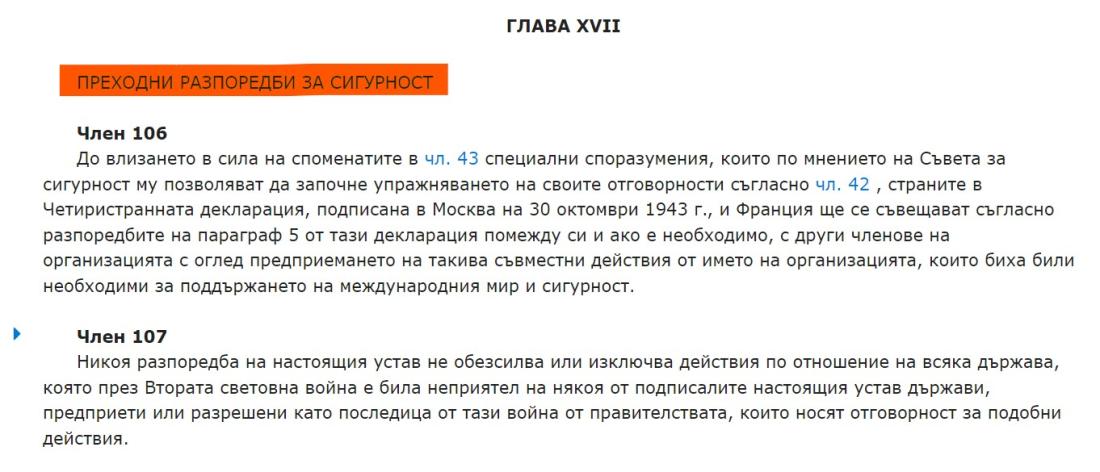 ГЛАВА XVII

ПРЕХОДНИ РАЗПОРЕДБИ ЗА СИГУРНОСТ

Член 106
До влизането в сила на споменатите в чл. 43 специални споразумения, които по мнението на Съвета за сигурност му позволяват да започне упражняването на своите отговорности съгласно чл. 42 , страните в Четиристранната декларация, подписана в Москва на 30 октомври 1943 г., и Франция ще се съвещават съгласно разпоредбите на параграф 5 от тази декларация помежду си и ако е необходимо, с други членове на организацията с оглед предприемането на такива съвместни действия от името на организацията, които биха били необходими за поддържането на международния мир и сигурност.

Член 107
Никоя разпоредба на настоящия устав не обезсилва или изключва действия по отношение на всяка държава, която през Втората световна война е била неприятел на някоя от подписалите настоящия устав държави, предприети или разрешени като последица от тази война от правителствата, които носят отговорност за подобни действия.